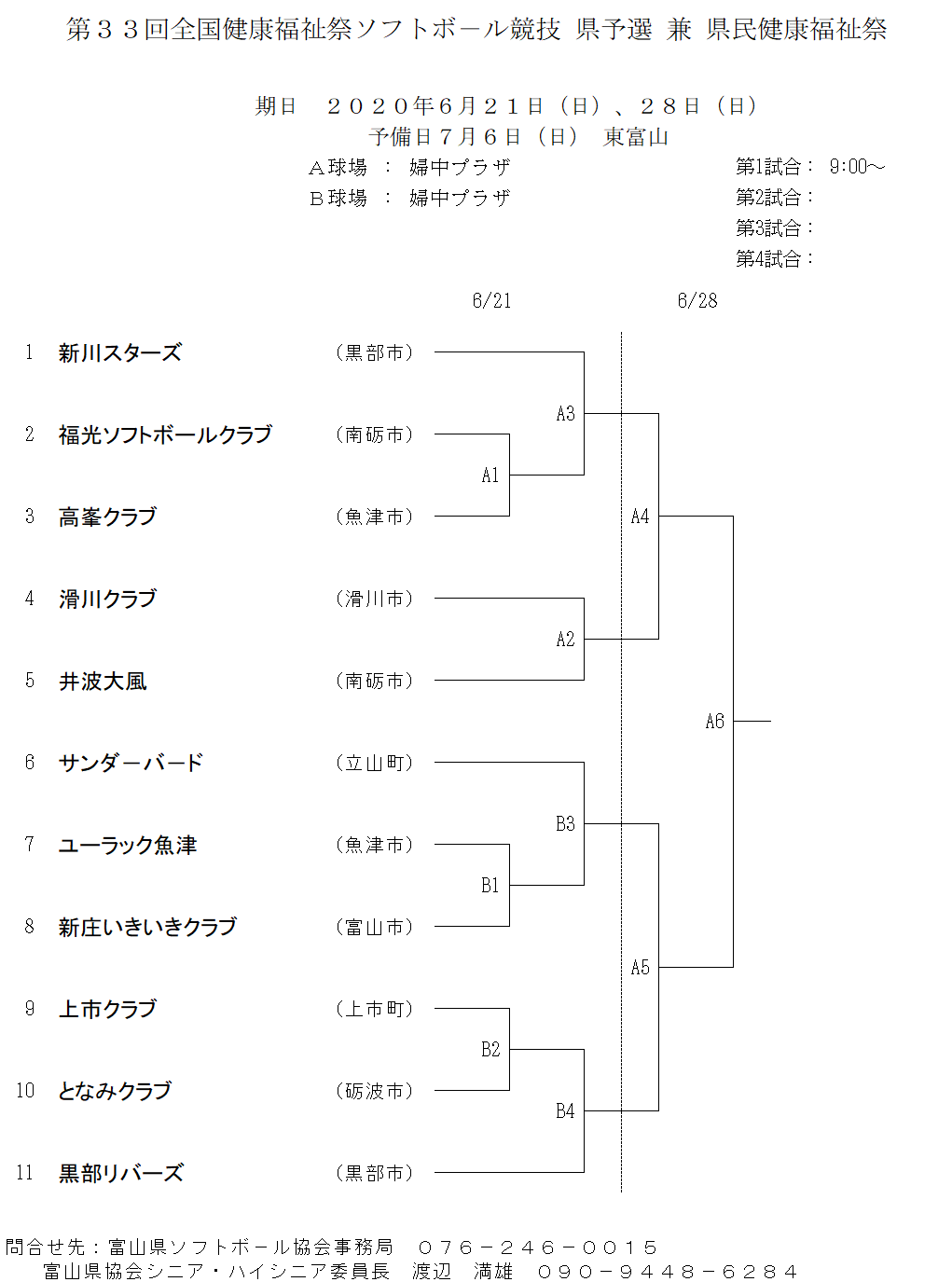 第３３回全国健康福祉祭ソフトボール競技 県予選 兼 県民健康福祉祭

期日　２０２０年６月２１日（日）、２８日（日）
予備日７月６日（日）　東富山
Ａ球場　：　婦中プラザ
Ｂ球場　：　婦中プラザ

第1試合： 9:00～
第2試合：
第3試合：
第4試合：

6/21
6/28

1　新川スターズ　（黒部市）
2　福光ソフトボールクラブ　（南砺市）
3　高峯クラブ　（魚津市）
4　滑川クラブ　（滑川市）
5　井波大風　（南砺市）
6　サンダーバード　（立山町）
7　ユーラック魚津　（魚津市）
8　新庄いきいきクラブ　（富山市）
9　上市クラブ　（上市町）
10　となみクラブ　（砺波市）
11　黒部リバーズ　（黒部市）

A3
A1
A4
A2
A6
B3
B1
A5
B2
B4

問合せ先：富山県ソフトボール協会事務局　０７６－２４６－００１５
富山県協会シニア・ハイシニア委員長　渡辺　満雄　０９０－９４４８－６２８４